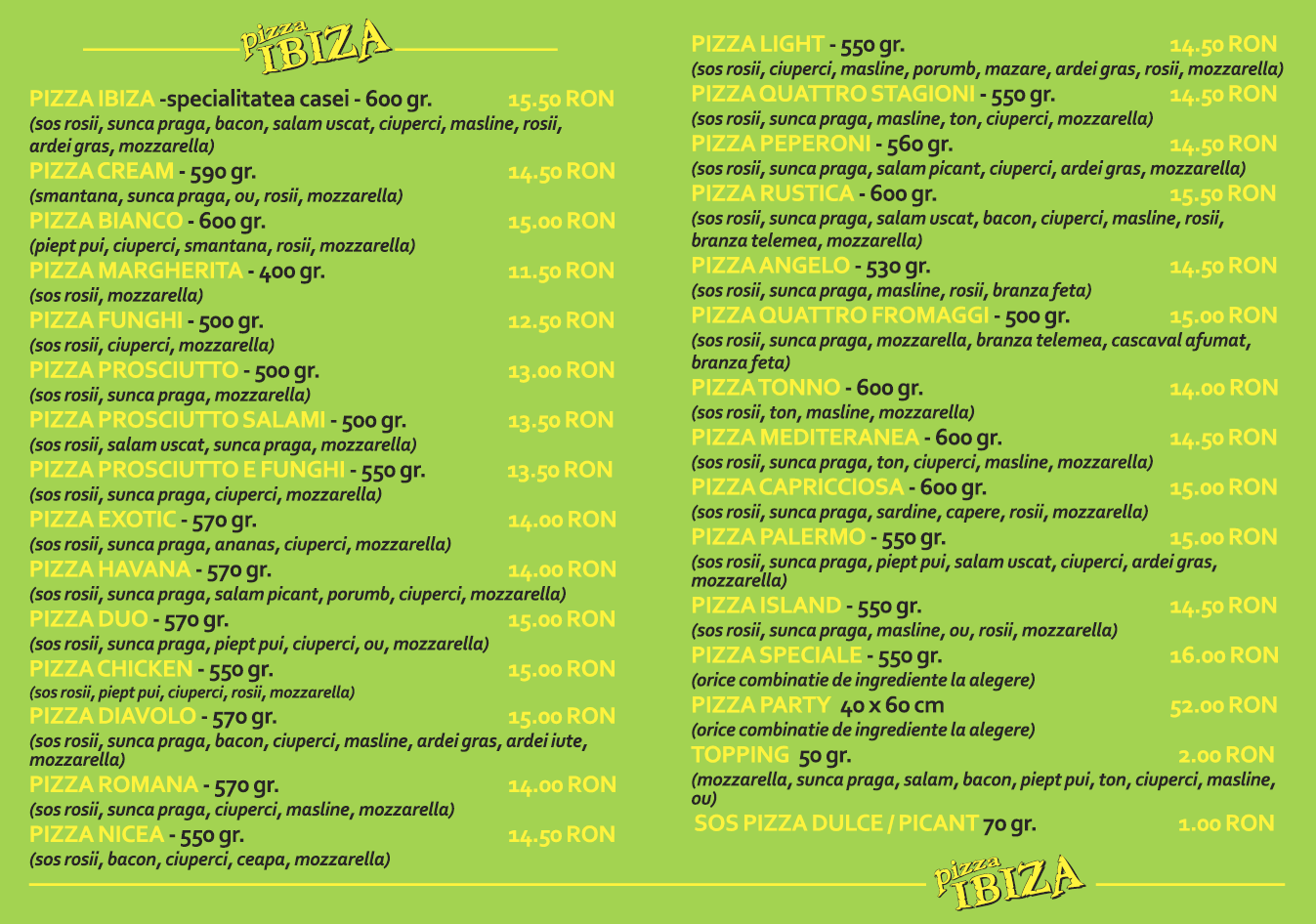 pizza IBIZA

PIZZA IBIZA -specialitatea casei - 600 gr. 15.50 RON
(sos rosii, sunca praga, bacon, salam uscat, ciuperci, masline, rosii, ardei gras, mozzarella)
PIZZA CREAM - 590 gr. 14.50 RON
(smantana, sunca praga, ou, rosii, mozzarella)
PIZZA BIANCO - 600 gr. 15.00 RON
(piept pui, ciuperci, smantana, rosii, mozzarella)
PIZZA MARGHERITA - 400 gr. 11.50 RON
(sos rosii, mozzarella)
PIZZA FUNGHI - 500 gr. 12.50 RON
(sos rosii, ciuperci, mozzarella)
PIZZA PROSCIUTTO - 500 gr. 13.00 RON
(sos rosii, sunca praga, mozzarella)
PIZZA PROSCIUTTO SALAMI - 500 gr. 13.50 RON
(sos rosii, salam uscat, sunca praga, mozzarella)
PIZZA PROSCIUTTO E FUNGHI - 550 gr. 13.50 RON
(sos rosii, sunca praga, ciuperci, mozzarella)
PIZZA EXOTIC - 570 gr. 14.00 RON
(sos rosii, sunca praga, ananas, ciuperci, mozzarella)
PIZZA HAVANA - 570 gr. 14.00 RON
(sos rosii, sunca praga, salam picant, porumb, ciuperci, mozzarella)
PIZZA DUO - 570 gr. 15.00 RON
(sos rosii, sunca praga, piept pui, ciuperci, ou, mozzarella)
PIZZA CHICKEN - 550 gr. 15.00 RON
(sos rosii, piept pui, ciuperci, rosii, mozzarella)
PIZZA DIAVOLO - 570 gr. 15.00 RON
(sos rosii, sunca praga, bacon, ciuperci, masline, ardei gras, ardei iute, mozzarella)
PIZZA ROMANA - 570 gr. 14.00 RON
(sos rosii, sunca praga, ciuperci, masline, mozzarella)
PIZZA NICEA - 550 gr. 14.50 RON
(sos rosii, bacon, ciuperci, ceapa, mozzarella)

PIZZA LIGHT - 550 gr. 14.50 RON
(sos rosii, ciuperci, masline, porumb, mazare, ardei gras, rosii, mozzarella)
PIZZA QUATTRO STAGIONI - 550 gr. 14.50 RON
(sos rosii, sunca praga, masline, ton, ciuperci, mozzarella)
PIZZA PEPERONI - 560 gr. 14.50 RON
(sos rosii, sunca praga, salam picant, ciuperci, ardei gras, mozzarella)
PIZZA RUSTICA - 600 gr. 15.50 RON
(sos rosii, sunca praga, salam uscat, bacon, ciuperci, masline, rosii, branza telemea, mozzarella)
PIZZA ANGELO - 530 gr. 14.50 RON
(sos rosii, sunca praga, masline, rosii, branza feta)
PIZZA QUATTRO FROMAGGI - 500 gr. 15.00 RON
(sos rosii, sunca praga, mozzarella, branza telemea, cascaval afumat, branza feta)
PIZZA TONNO - 600 gr. 14.00 RON
(sos rosii, ton, masline, mozzarella)
PIZZA MEDITERANEA - 600 gr. 14.50 RON
(sos rosii, sunca praga, ton, ciuperci, masline, mozzarella)
PIZZA CAPRICCIOSA - 600 gr. 15.00 RON
(sos rosii, sunca praga, sardine, capere, rosii, mozzarella)
PIZZA PALERMO - 550 gr. 15.00 RON
(sos rosii, sunca praga, piept pui, salam uscat, ciuperci, ardei gras, mozzarella)
PIZZA ISLAND - 550 gr. 14.50 RON
(sos rosii, sunca praga, masline, ou, rosii, mozzarella)
PIZZA SPECIALE - 550 gr. 16.00 RON
(orice combinatie de ingrediente la alegere)
PIZZA PARTY 40 x 60 cm 52.00 RON
(orice combinatie de ingrediente la alegere)
TOPPING 50 gr. 2.00 RON
(mozzarella, sunca praga, salam, bacon, piept pui, ton, ciuperci, masline, ou)
SOS PIZZA DULCE / PICANT 70 gr. 1.00 RON

pizza IBIZA